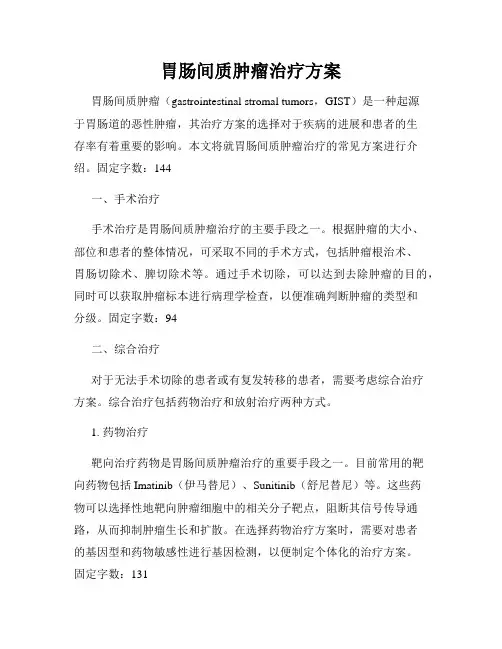 胃肠间质肿瘤治疗方案

胃肠间质肿瘤（gastrointestinal stromal tumors，GIST）是一种起源于胃肠道的恶性肿瘤，其治疗方案的选择对于疾病的进展和患者的生存率有着重要的影响。本文将就胃肠间质肿瘤治疗的常见方案进行介绍。固定字数：144

一、手术治疗

手术治疗是胃肠间质肿瘤治疗的主要手段之一。根据肿瘤的大小、部位和患者的整体情况，可采取不同的手术方式，包括肿瘤根治术、胃肠切除术、脾切除术等。通过手术切除，可以达到去除肿瘤的目的，同时可以获取肿瘤标本进行病理学检查，以便准确判断肿瘤的类型和分级。固定字数：94

二、综合治疗

对于无法手术切除的患者或有复发转移的患者，需要考虑综合治疗方案。综合治疗包括药物治疗和放射治疗两种方式。

1. 药物治疗

靶向治疗药物是胃肠间质肿瘤治疗的重要手段之一。目前常用的靶向药物包括 Imatinib（伊马替尼）、Sunitinib（舒尼替尼）等。这些药物可以选择性地靶向肿瘤细胞中的相关分子靶点，阻断其信号传导通路，从而抑制肿瘤生长和扩散。在选择药物治疗方案时，需要对患者的基因型和药物敏感性进行基因检测，以便制定个体化的治疗方案。固定字数：131